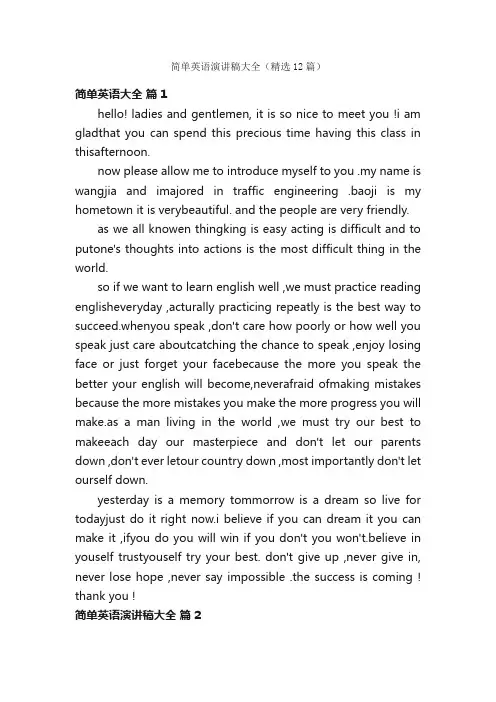 简单英语演讲稿大全（精选 12 篇）

简单英语大全 篇 1

hello! ladies and gentlemen, it is so nice to meet you !i am gladthat you can spend this precious time having this class in thisafternoon.

now please allow me to introduce myself to you .my name is wangjia and imajored in traffic engineering .baoji is my hometown it is verybeautiful. and the people are very friendly.

as we all knowen thingking is easy acting is difficult and to putone's thoughts into actions is the most difficult thing in the world.

so if we want to learn english well ,we must practice reading englisheveryday ,acturally practicing repeatly is the best way to succeed.whenyou speak ,don't care how poorly or how well you speak just care aboutcatching the chance to speak ,enjoy losing face or just forget your facebecause the more you speak the better your english will become,neverafraid ofmaking mistakes because the more mistakes you make the more progress you will make.as a man living in the world ,we must try our best to makeeach day our masterpiece and don't let our parents down ,don't ever letour country down ,most importantly don't let ourself down.

yesterday is a memory tommorrow is a dream so live for todayjust do it right now.i believe if you can dream it you can make it ,ifyou do you will win if you don't you won't.believe in youself trustyouself try your best. don't give up ,never give in, never lose hope ,never say impossible .the success is coming ! thank you !

简单英语演讲稿大全 篇 2